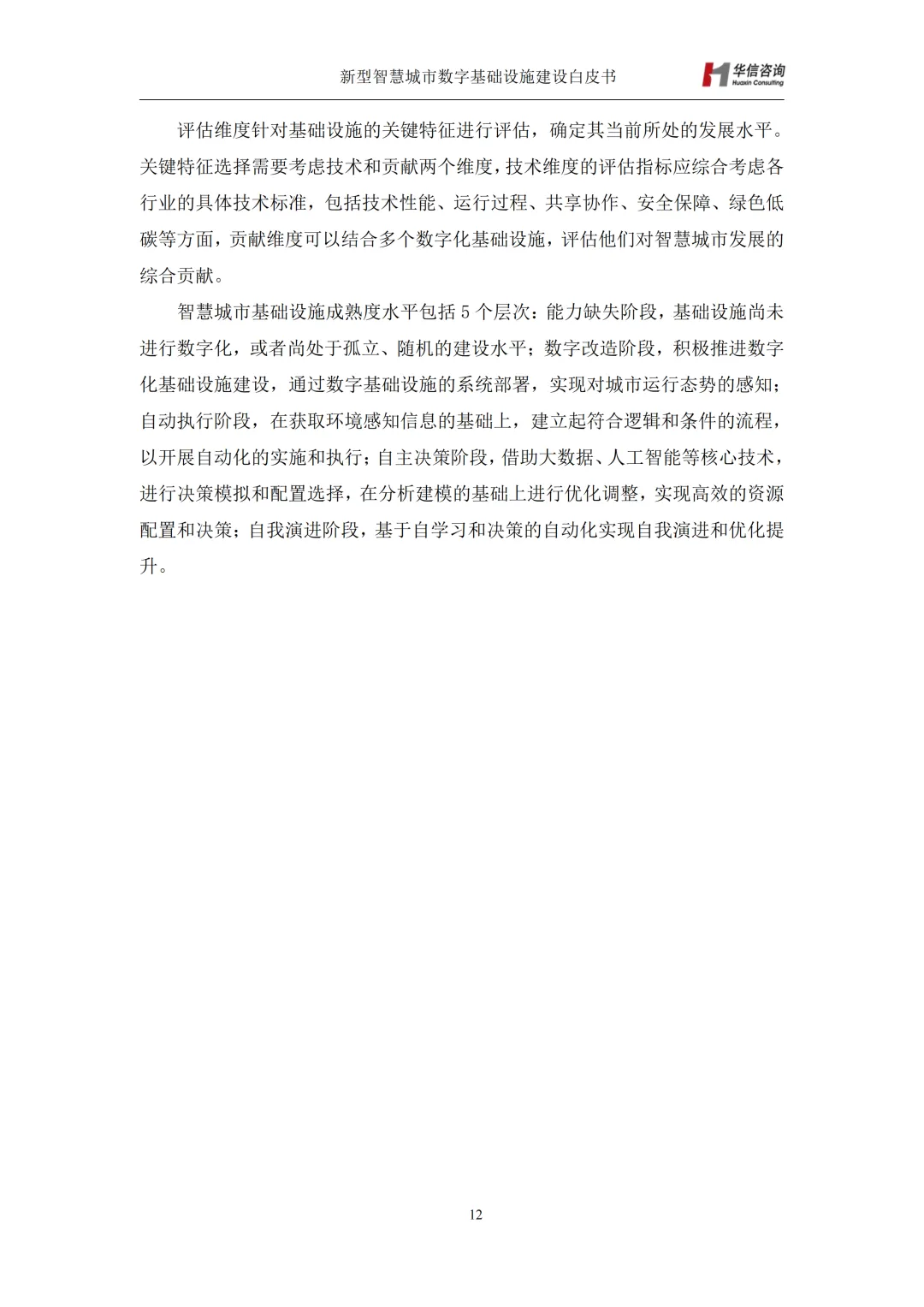 新型智慧城市数字基础设施建设白皮书

华信咨询
Huaxin Consulting

评估维度针对基础设施的关键特征进行评估，确定其当前所处的发展水平。关键特征选择需要考虑技术和贡献两个维度，技术维度的评估指标应综合考虑各行业的具体技术标准，包括技术性能、运行过程、共享协作、安全保障、绿色低碳等方面，贡献维度可以结合多个数字化基础设施，评估他们对智慧城市发展的综合贡献。

智慧城市基础设施成熟度水平包括 5 个层次：能力缺失阶段，基础设施尚未进行数字化，或者尚处于孤立、随机的建设水平；数字改造阶段，积极推进数字化基础设施建设，通过数字基础设施的系统部署，实现对城市运行态势的感知；自动执行阶段，在获取环境感知信息的基础上，建立起符合逻辑和条件的流程，以开展自动化的实施和执行；自主决策阶段，借助大数据、人工智能等核心技术，进行决策模拟和配置选择，在分析建模的基础上进行优化调整，实现高效的资源配置和决策；自我演进阶段，基于自学习和决策的自动化实现自我演进和优化提升。

12